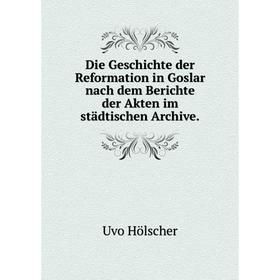 Die Geschichte der Reformation in Goslar nach dem Berichte der Akten im städtischen Archive.

Uvo Hölscher